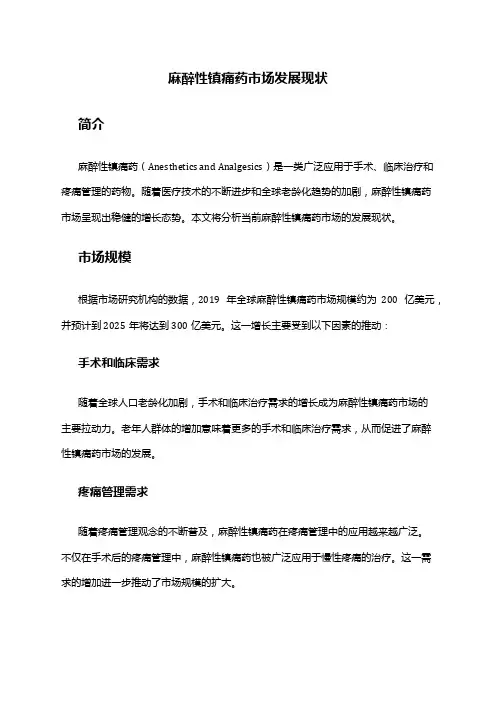 麻醉性镇痛药市场发展现状

简介

麻醉性镇痛药（Anesthetics and Analgesics）是一类广泛应用于手术、临床治疗和疼痛管理的药物。随着医疗技术的不断进步和全球老龄化趋势的加剧，麻醉性镇痛药市场呈现出稳健的增长态势。本文将分析当前麻醉性镇痛药市场的发展现状。

市场规模

根据市场研究机构的数据，2019 年全球麻醉性镇痛药市场规模约为 200 亿美元，并预计到 2025 年将达到 300 亿美元。这一增长主要受到以下因素的推动：

手术和临床需求

随着全球人口老龄化加剧，手术和临床治疗需求的增长成为麻醉性镇痛药市场的主要拉动力。老年人群体的增加意味着更多的手术和临床治疗需求，从而促进了麻醉性镇痛药市场的发展。

疼痛管理需求

随着疼痛管理观念的不断普及，麻醉性镇痛药在疼痛管理中的应用越来越广泛。不仅在手术后的疼痛管理中，麻醉性镇痛药也被广泛应用于慢性疼痛的治疗。这一需求的增加进一步推动了市场规模的扩大。